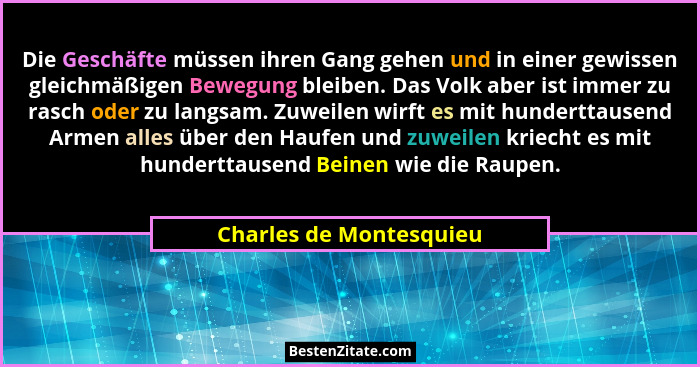 Die Geschäfte müssen ihren Gang gehen und in einer gewissen gleichmäßigen Bewegung bleiben. Das Volk aber ist immer zu rasch oder zu langsam. Zuweilen wirft es mit hunderttausend Armen alles über den Haufen und zuweilen kriecht es mit hunderttausend Beinen wie die Raupen.

Charles de Montesquieu

BestenZitate.com